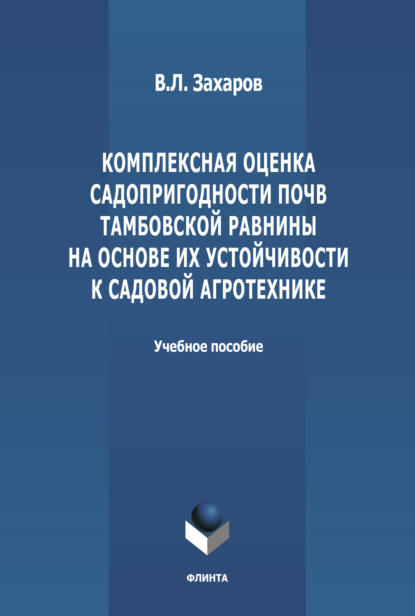 В.Л. Захаров

КОМПЛЕКСНАЯ ОЦЕНКА САДОПРИГОДНОСТИ ПОЧВ ТАМБОВСКОЙ РАВНИНЫ НА ОСНОВЕ ИХ УСТОЙЧИВОСТИ К САДОВОЙ АГРОТЕХНИКЕ

Учебное пособие

ФЛИНТА